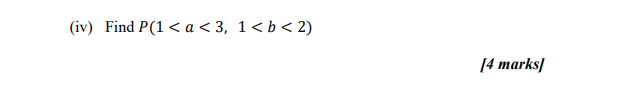 (iv) Find $P(1 < a < 3,\ 1 < b < 2)$

[4 marks]